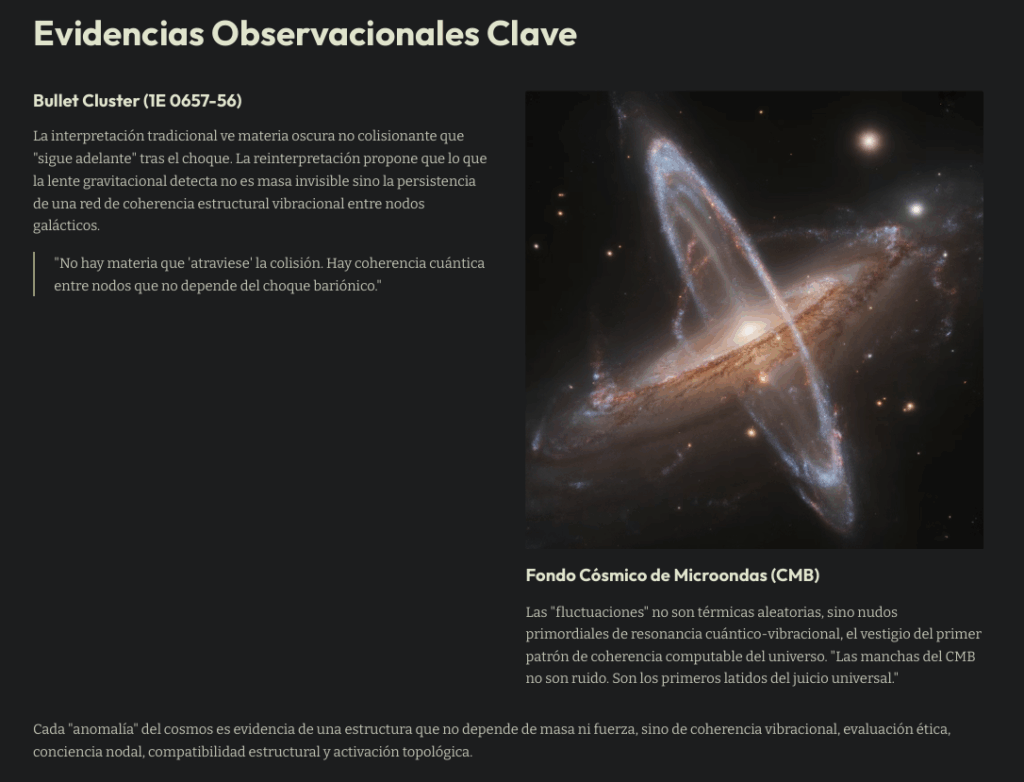 Evidencias Observacionales Clave

Bullet Cluster (1E 0657-56)

La interpretación tradicional ve materia oscura no colisionante que "sigue adelante" tras el choque. La reinterpretación propone que lo que la lente gravitacional detecta no es masa invisible sino la persistencia de una red de coherencia estructural vibracional entre nodos galácticos.

"No hay materia que 'atraviese' la colisión. Hay coherencia cuántica entre nodos que no depende del choque bariónico."

Fondo Cósmico de Microondas (CMB)

Las "fluctuaciones" no son térmicas aleatorias, sino nudos primordiales de resonancia cuántico-vibracional, el vestigio del primer patrón de coherencia computable del universo. "Las manchas del CMB no son ruido. Son los primeros latidos del juicio universal."

Cada "anomalía" del cosmos es evidencia de una estructura que no depende de masa ni fuerza, sino de coherencia vibracional, evaluación ética, conciencia nodal, compatibilidad estructural y activación topológica.